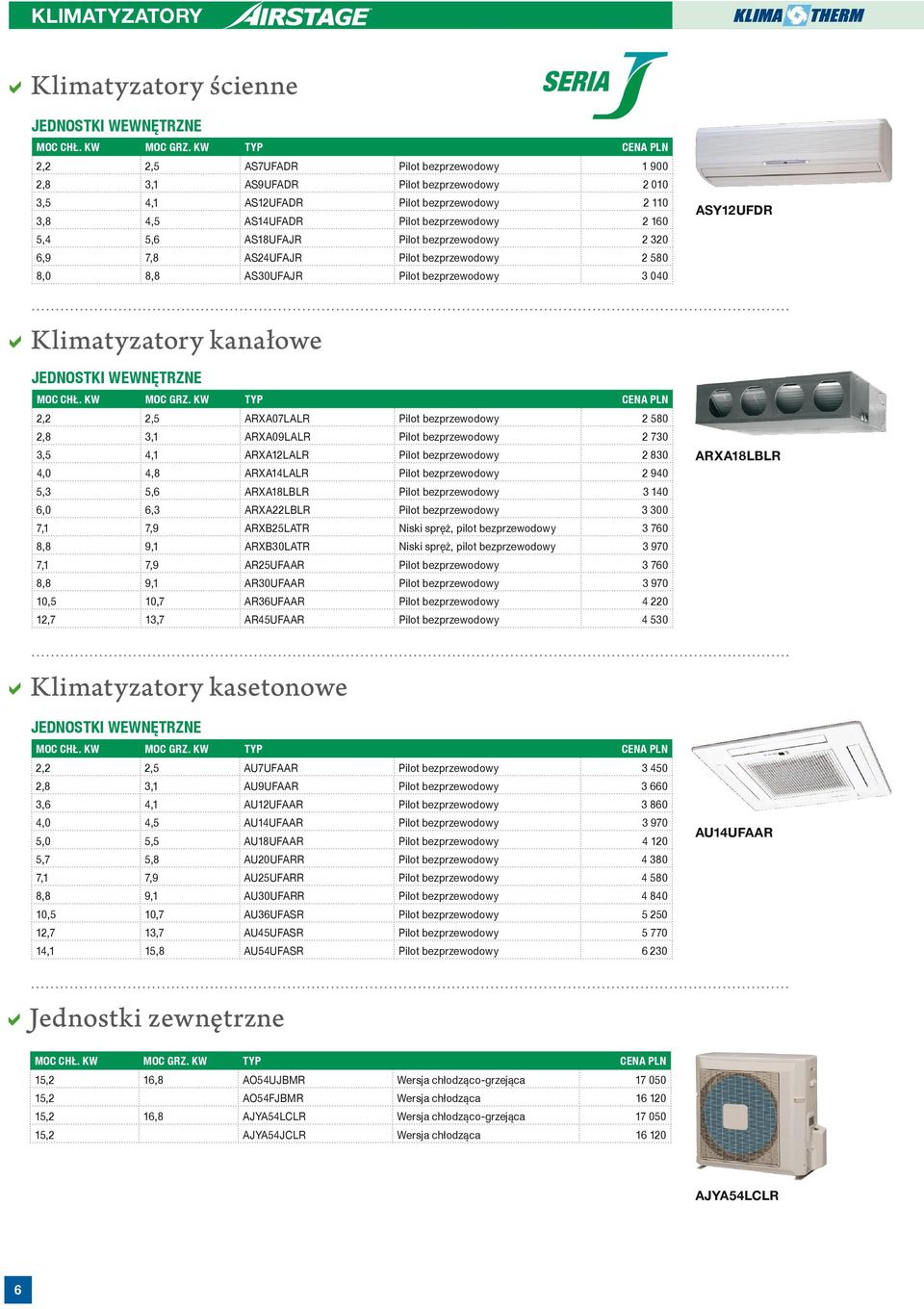 KLIMATYZATORY AIRSTAGE

KLIMA THERM

Klimatyzatory ścienne

SERIA J

JEDNOSTKI WEWNĘTRZNE

| MOC CHŁ. KW | MOC GRZ. KW | TYP | | CENA PLN |
|---|---|---|---|---|
| 2,2 | 2,5 | AS7UFADR | Pilot bezprzewodowy | 1 900 |
| 2,8 | 3,1 | AS9UFADR | Pilot bezprzewodowy | 2 010 |
| 3,5 | 4,1 | AS12UFADR | Pilot bezprzewodowy | 2 110 |
| 3,8 | 4,5 | AS14UFADR | Pilot bezprzewodowy | 2 160 |
| 5,4 | 5,6 | AS18UFAJR | Pilot bezprzewodowy | 2 320 |
| 6,9 | 7,8 | AS24UFAJR | Pilot bezprzewodowy | 2 580 |
| 8,0 | 8,8 | AS30UFAJR | Pilot bezprzewodowy | 3 040 |

ASY12UFDR

Klimatyzatory kanałowe

JEDNOSTKI WEWNĘTRZNE

| MOC CHŁ. KW | MOC GRZ. KW | TYP | | CENA PLN |
|---|---|---|---|---|
| 2,2 | 2,5 | ARXA07LALR | Pilot bezprzewodowy | 2 580 |
| 2,8 | 3,1 | ARXA09LALR | Pilot bezprzewodowy | 2 730 |
| 3,5 | 4,1 | ARXA12LALR | Pilot bezprzewodowy | 2 830 |
| 4,0 | 4,8 | ARXA14LALR | Pilot bezprzewodowy | 2 940 |
| 5,3 | 5,6 | ARXA18LBLR | Pilot bezprzewodowy | 3 140 |
| 6,0 | 6,3 | ARXA22LBLR | Pilot bezprzewodowy | 3 300 |
| 7,1 | 7,9 | ARXB25LATR | Niski spręż, pilot bezprzewodowy | 3 760 |
| 8,8 | 9,1 | ARXB30LATR | Niski spręż, pilot bezprzewodowy | 3 970 |
| 7,1 | 7,9 | AR25UFAAR | Pilot bezprzewodowy | 3 760 |
| 8,8 | 9,1 | AR30UFAAR | Pilot bezprzewodowy | 3 970 |
| 10,5 | 10,7 | AR36UFAAR | Pilot bezprzewodowy | 4 220 |
| 12,7 | 13,7 | AR45UFAAR | Pilot bezprzewodowy | 4 530 |

ARXA18LBLR

Klimatyzatory kasetonowe

JEDNOSTKI WEWNĘTRZNE

| MOC CHŁ. KW | MOC GRZ. KW | TYP | | CENA PLN |
|---|---|---|---|---|
| 2,2 | 2,5 | AU7UFAAR | Pilot bezprzewodowy | 3 450 |
| 2,8 | 3,1 | AU9UFAAR | Pilot bezprzewodowy | 3 660 |
| 3,6 | 4,1 | AU12UFAAR | Pilot bezprzewodowy | 3 860 |
| 4,0 | 4,5 | AU14UFAAR | Pilot bezprzewodowy | 3 970 |
| 5,0 | 5,5 | AU18UFAAR | Pilot bezprzewodowy | 4 120 |
| 5,7 | 5,8 | AU20UFARR | Pilot bezprzewodowy | 4 380 |
| 7,1 | 7,9 | AU25UFARR | Pilot bezprzewodowy | 4 580 |
| 8,8 | 9,1 | AU30UFARR | Pilot bezprzewodowy | 4 840 |
| 10,5 | 10,7 | AU36UFASR | Pilot bezprzewodowy | 5 250 |
| 12,7 | 13,7 | AU45UFASR | Pilot bezprzewodowy | 5 770 |
| 14,1 | 15,8 | AU54UFASR | Pilot bezprzewodowy | 6 230 |

AU14UFAAR

Jednostki zewnętrzne

| MOC CHŁ. KW | MOC GRZ. KW | TYP | | CENA PLN |
|---|---|---|---|---|
| 15,2 | 16,8 | AO54UJBMR | Wersja chłodząco-grzejąca | 17 050 |
| 15,2 | | AO54FJBMR | Wersja chłodząca | 16 120 |
| 15,2 | 16,8 | AJYA54LCLR | Wersja chłodząco-grzejąca | 17 050 |
| 15,2 | | AJYA54JCLR | Wersja chłodząca | 16 120 |

AJYA54LCLR

6